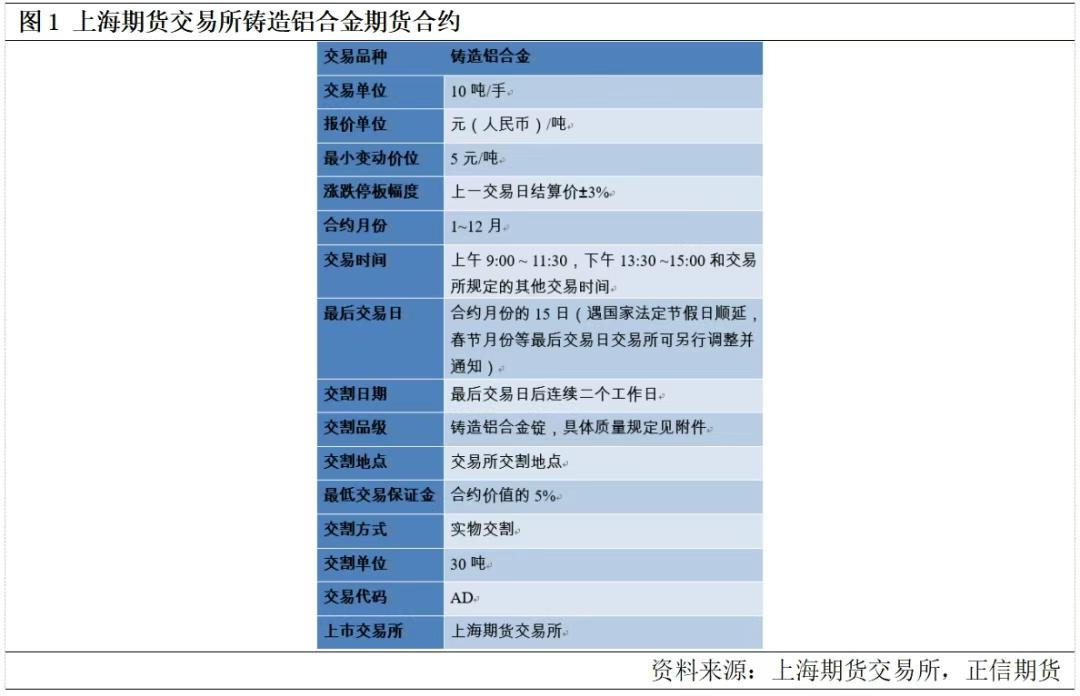 图 1 上海期货交易所铸造铝合金期货合约

| 交易品种 | 铸造铝合金 |
|---|---|
| 交易单位 | 10 吨/手 |
| 报价单位 | 元（人民币）/吨 |
| 最小变动价位 | 5 元/吨 |
| 涨跌停板幅度 | 上一交易日结算价±3% |
| 合约月份 | 1~12 月 |
| 交易时间 | 上午 9:00 ~ 11:30，下午 13:30 ~15:00 和交易所规定的其他交易时间 |
| 最后交易日 | 合约月份的 15 日（遇国家法定节假日顺延，春节月份等最后交易日交易所可另行调整并通知） |
| 交割日期 | 最后交易日后连续二个工作日 |
| 交割品级 | 铸造铝合金锭，具体质量规定见附件 |
| 交割地点 | 交易所交割地点 |
| 最低交易保证金 | 合约价值的 5% |
| 交割方式 | 实物交割 |
| 交割单位 | 30 吨 |
| 交易代码 | AD |
| 上市交易所 | 上海期货交易所 |

资料来源：上海期货交易所，正信期货